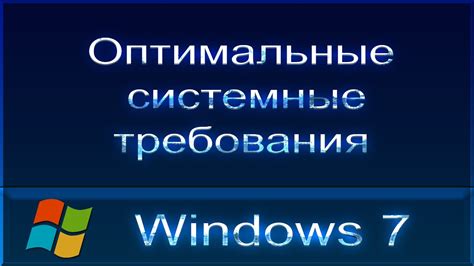 Оптимальные системные требования

Windows 7